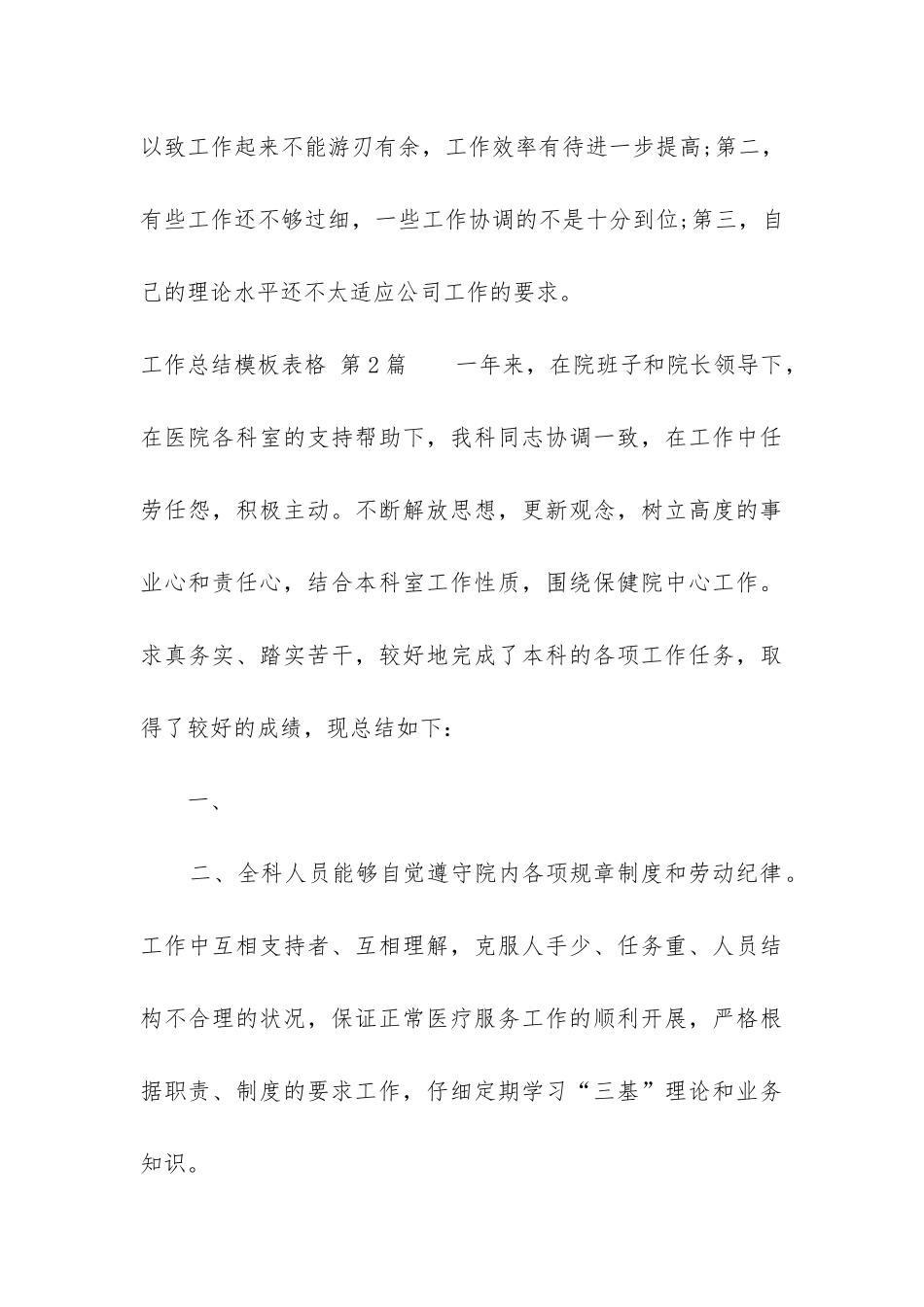 以致工作起来不能游刃有余，工作效率有待进一步提高;第二，有些工作还不够过细，一些工作协调的不是十分到位;第三，自己的理论水平还不太适应公司工作的要求。

工作总结模板表格 第2篇  一年来，在院班子和院长领导下，在医院各科室的支持帮助下，我科同志协调一致，在工作中任劳任怨，积极主动。不断解放思想，更新观念，树立高度的事业心和责任心，结合本科室工作性质，围绕保健院中心工作。求真务实、踏实苦干，较好地完成了本科的各项工作任务，取得了较好的成绩，现总结如下：

一、

二、全科人员能够自觉遵守院内各项规章制度和劳动纪律。工作中互相支持者、互相理解，克服人手少、任务重、人员结构不合理的状况，保证正常医疗服务工作的顺利开展，严格根据职责、制度的要求工作，仔细定期学习“三基”理论和业务知识。